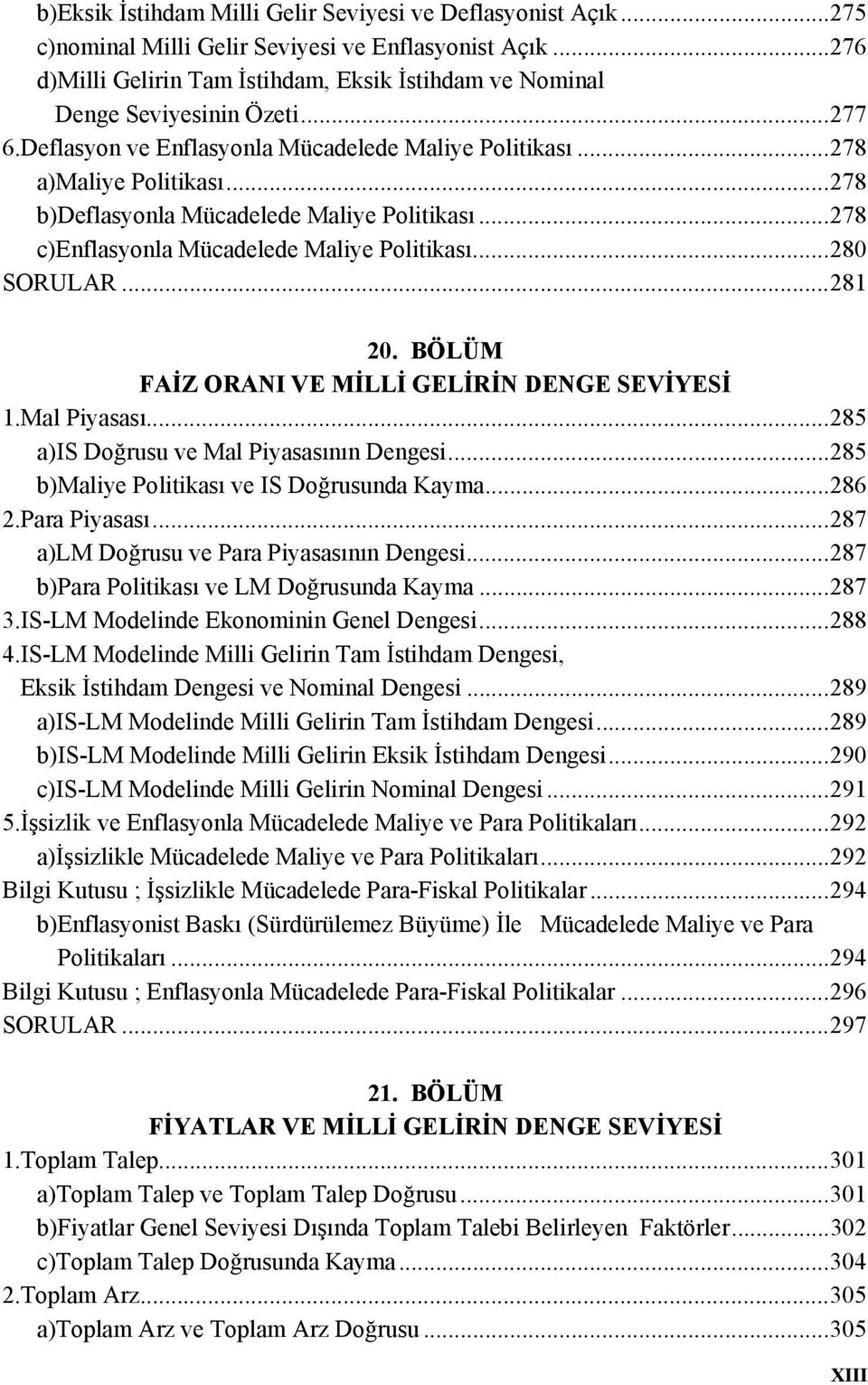 b)Eksik İstihdam Milli Gelir Seviyesi ve Deflasyonist Açık...275
c)nominal Milli Gelir Seviyesi ve Enflasyonist Açık...276
d)Milli Gelirin Tam İstihdam, Eksik İstihdam ve Nominal Denge Seviyesinin Özeti...277
6.Deflasyon ve Enflasyonla Mücadelede Maliye Politikası...278
a)Maliye Politikası...278
b)Deflasyonla Mücadelede Maliye Politikası...278
c)Enflasyonla Mücadelede Maliye Politikası...280
SORULAR...281

20. BÖLÜM
FAİZ ORANI VE MİLLİ GELİRİN DENGE SEVİYESİ
1.Mal Piyasası...285
a)IS Doğrusu ve Mal Piyasasının Dengesi...285
b)Maliye Politikası ve IS Doğrusunda Kayma...286
2.Para Piyasası...287
a)LM Doğrusu ve Para Piyasasının Dengesi...287
b)Para Politikası ve LM Doğrusunda Kayma...287
3.IS-LM Modelinde Ekonominin Genel Dengesi...288
4.IS-LM Modelinde Milli Gelirin Tam İstihdam Dengesi, Eksik İstihdam Dengesi ve Nominal Dengesi...289
a)IS-LM Modelinde Milli Gelirin Tam İstihdam Dengesi...289
b)IS-LM Modelinde Milli Gelirin Eksik İstihdam Dengesi...290
c)IS-LM Modelinde Milli Gelirin Nominal Dengesi...291
5.İşsizlik ve Enflasyonla Mücadelede Maliye ve Para Politikaları...292
a)İşsizlikle Mücadelede Maliye ve Para Politikaları...292
Bilgi Kutusu ; İşsizlikle Mücadelede Para-Fiskal Politikalar...294
b)Enflasyonist Baskı (Sürdürülemez Büyüme) İle Mücadelede Maliye ve Para Politikaları...294
Bilgi Kutusu ; Enflasyonla Mücadelede Para-Fiskal Politikalar...296
SORULAR...297

21. BÖLÜM
FİYATLAR VE MİLLİ GELİRİN DENGE SEVİYESİ
1.Toplam Talep...301
a)Toplam Talep ve Toplam Talep Doğrusu...301
b)Fiyatlar Genel Seviyesi Dışında Toplam Talebi Belirleyen Faktörler...302
c)Toplam Talep Doğrusunda Kayma...304
2.Toplam Arz...305
a)Toplam Arz ve Toplam Arz Doğrusu...305

XIII